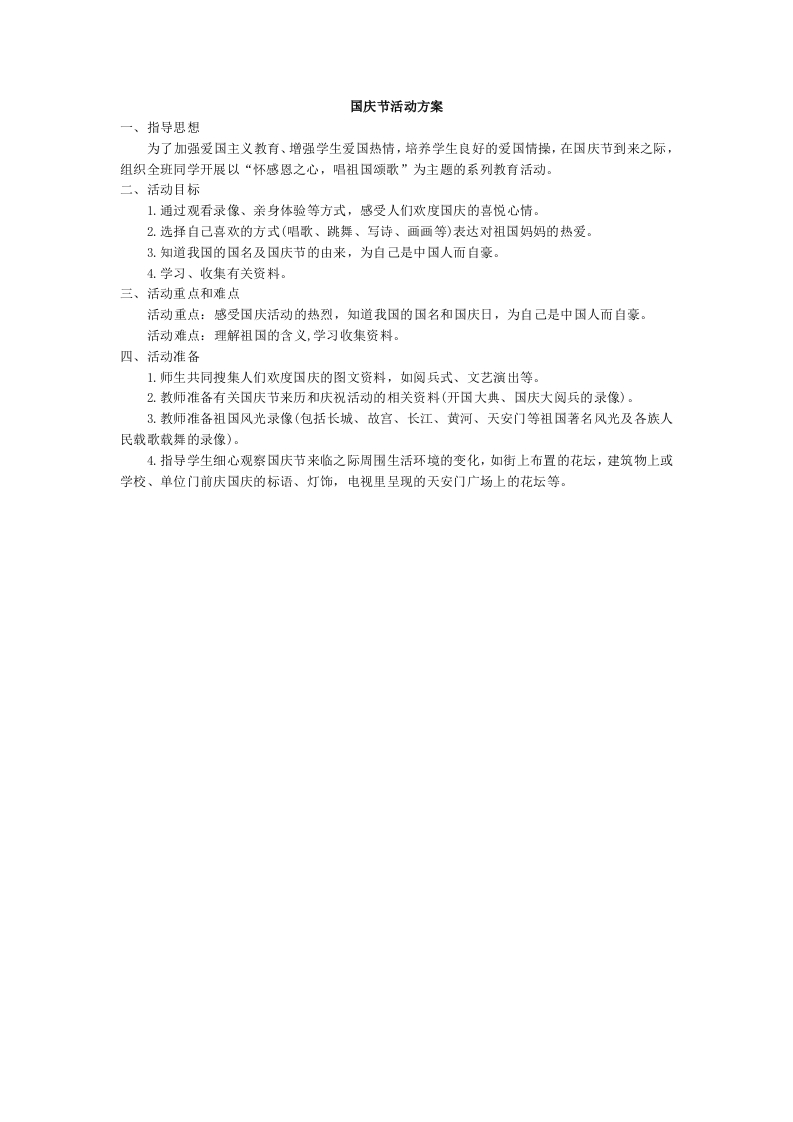 国庆节活动方案

一、指导思想

为了加强爱国主义教育、增强学生爱国热情，培养学生良好的爱国情操，在国庆节到来之际，组织全班同学开展以“怀感恩之心，唱祖国颂歌”为主题的系列教育活动。

二、活动目标

1.通过观看录像、亲身体验等方式，感受人们欢度国庆的喜悦心情。

2.选择自己喜欢的方式(唱歌、跳舞、写诗、画画等)表达对祖国妈妈的热爱。

3.知道我国的国名及国庆节的由来，为自己是中国人而自豪。

4.学习、收集有关资料。

三、活动重点和难点

活动重点：感受国庆活动的热烈，知道我国的国名和国庆日，为自己是中国人而自豪。

活动难点：理解祖国的含义,学习收集资料。

四、活动准备

1.师生共同搜集人们欢度国庆的图文资料，如阅兵式、文艺演出等。

2.教师准备有关国庆节来历和庆祝活动的相关资料(开国大典、国庆大阅兵的录像)。

3.教师准备祖国风光录像(包括长城、故宫、长江、黄河、天安门等祖国著名风光及各族人民载歌载舞的录像)。

4.指导学生细心观察国庆节来临之际周围生活环境的变化，如街上布置的花坛，建筑物上或学校、单位门前庆国庆的标语、灯饰，电视里呈现的天安门广场上的花坛等。